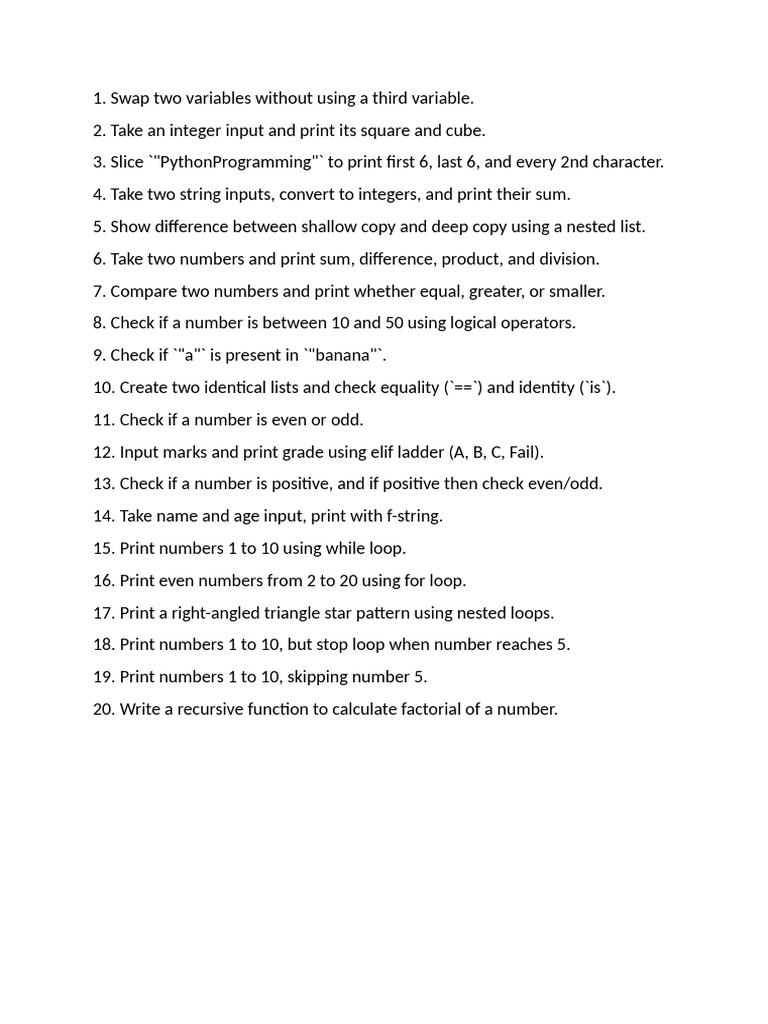 1. Swap two variables without using a third variable.

2. Take an integer input and print its square and cube.

3. Slice `"PythonProgramming"` to print first 6, last 6, and every 2nd character.

4. Take two string inputs, convert to integers, and print their sum.

5. Show difference between shallow copy and deep copy using a nested list.

6. Take two numbers and print sum, difference, product, and division.

7. Compare two numbers and print whether equal, greater, or smaller.

8. Check if a number is between 10 and 50 using logical operators.

9. Check if `"a"` is present in `"banana"`.

10. Create two identical lists and check equality (`==`) and identity (`is`).

11. Check if a number is even or odd.

12. Input marks and print grade using elif ladder (A, B, C, Fail).

13. Check if a number is positive, and if positive then check even/odd.

14. Take name and age input, print with f-string.

15. Print numbers 1 to 10 using while loop.

16. Print even numbers from 2 to 20 using for loop.

17. Print a right-angled triangle star pattern using nested loops.

18. Print numbers 1 to 10, but stop loop when number reaches 5.

19. Print numbers 1 to 10, skipping number 5.

20. Write a recursive function to calculate factorial of a number.